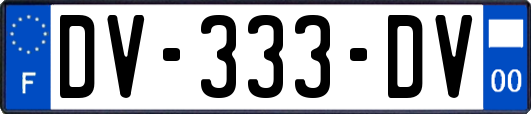 F
DV-333-DV
00